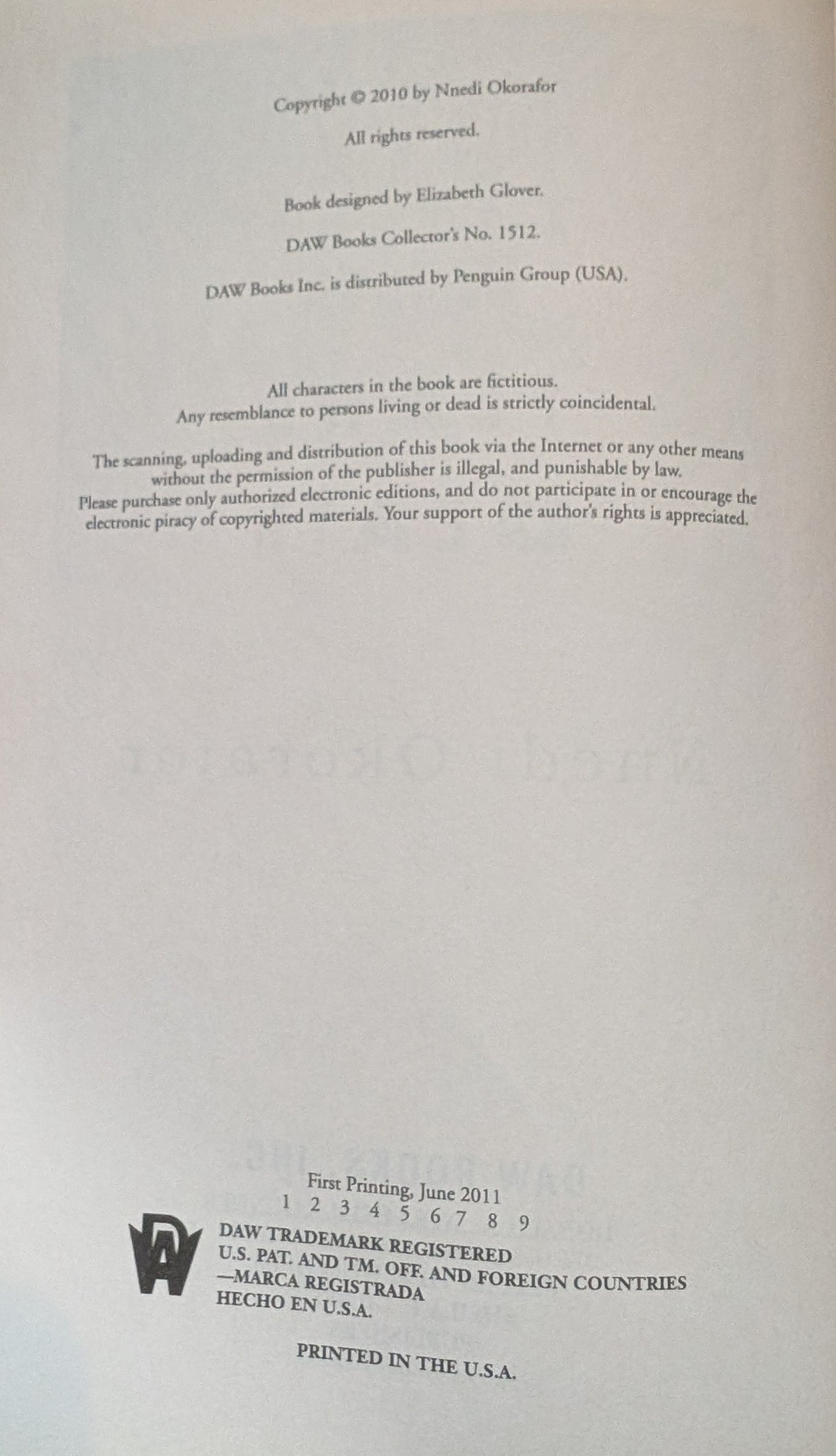 Copyright © 2010 by Nnedi Okorafor

All rights reserved.

Book designed by Elizabeth Glover.

DAW Books Collector's No. 1512.

DAW Books Inc. is distributed by Penguin Group (USA).

All characters in the book are fictitious.
Any resemblance to persons living or dead is strictly coincidental.

The scanning, uploading and distribution of this book via the Internet or any other means without the permission of the publisher is illegal, and punishable by law. Please purchase only authorized electronic editions, and do not participate in or encourage the electronic piracy of copyrighted materials. Your support of the author's rights is appreciated.

First Printing, June 2011
1 2 3 4 5 6 7 8 9

DAW TRADEMARK REGISTERED
U.S. PAT. AND TM. OFF. AND FOREIGN COUNTRIES
—MARCA REGISTRADA
HECHO EN U.S.A.

PRINTED IN THE U.S.A.